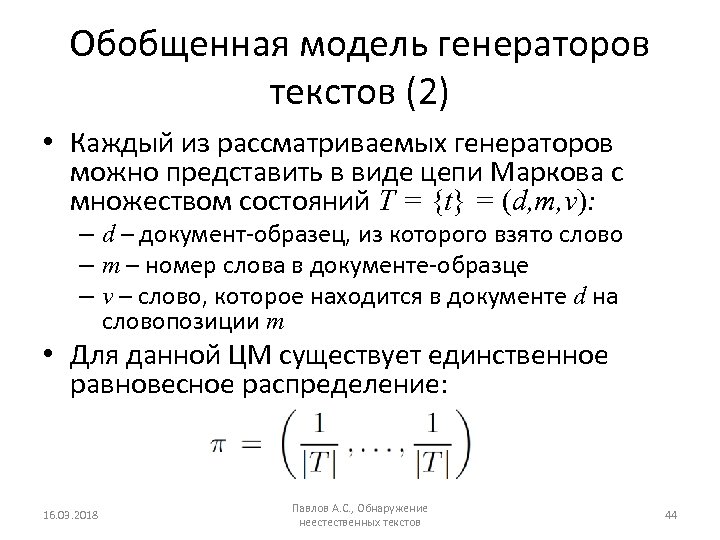 Обобщенная модель генераторов текстов (2)

• Каждый из рассматриваемых генераторов можно представить в виде цепи Маркова с множеством состояний $T = \{t\} = (d,m,v)$:
– $d$ – документ-образец, из которого взято слово
– $m$ – номер слова в документе-образце
– $v$ – слово, которое находится в документе $d$ на словопозиции $m$

• Для данной ЦМ существует единственное равновесное распределение:

$\pi = \left(\frac{1}{|T|}, \ldots, \frac{1}{|T|}\right)$

16.03.2018

Павлов А.С., Обнаружение неестественных текстов

44